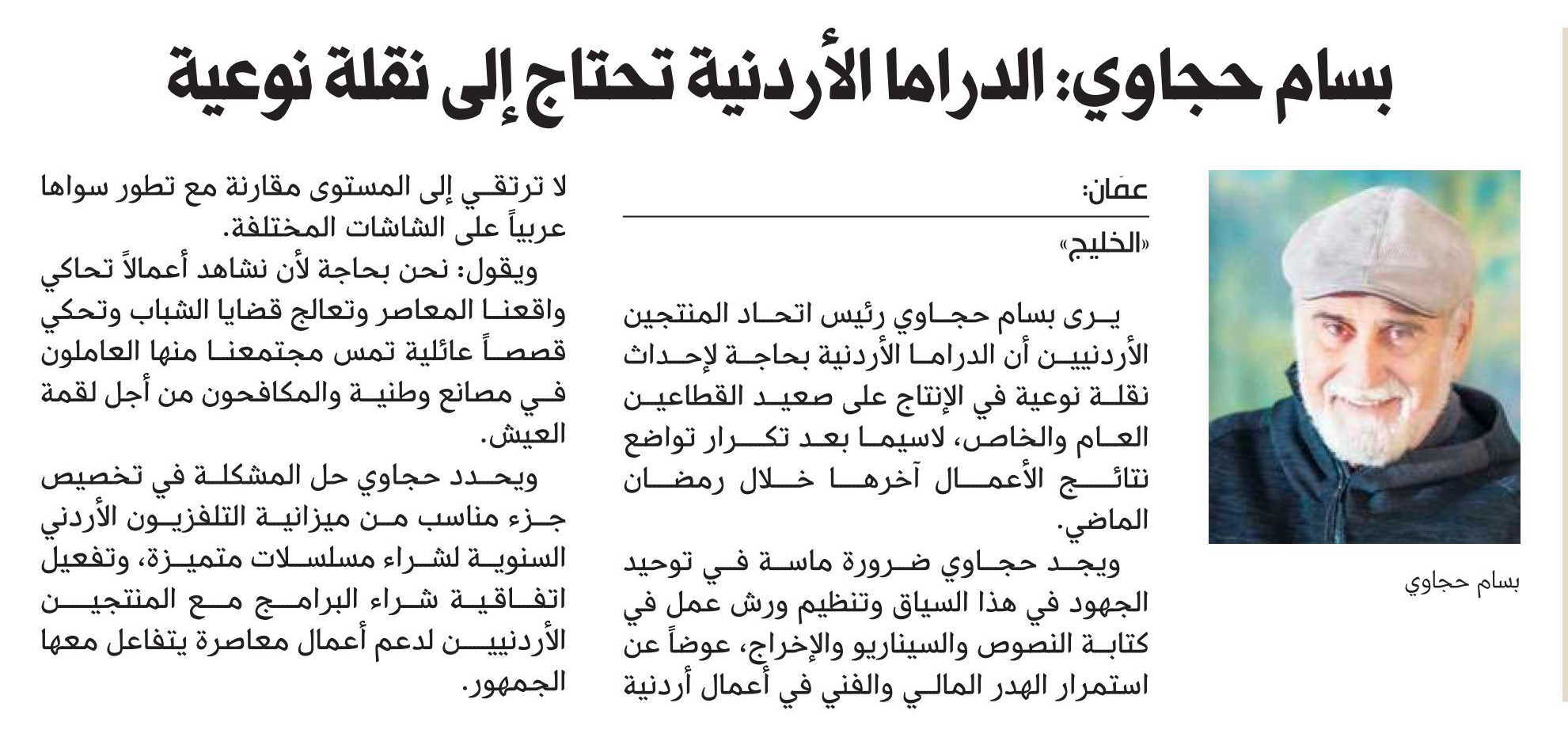 بسام حجاوي: الدراما الأردنية تحتاج إلى نقلة نوعية

بسام حجاوي

عمّان:
«الخليج»

يرى بسام حجاوي رئيس اتحاد المنتجين الأردنيين أن الدراما الأردنية بحاجة لإحداث نقلة نوعية في الإنتاج على صعيد القطاعين العام والخاص، لاسيما بعد تكرار تواضع نتائج الأعمال آخرها خلال رمضان الماضي.

ويجد حجاوي ضرورة ماسة في توحيد الجهود في هذا السياق وتنظيم ورش عمل في كتابة النصوص والسيناريو والإخراج، عوضاً عن استمرار الهدر المالي والفني في أعمال أردنية لا ترتقي إلى المستوى مقارنة مع تطور سواها عربياً على الشاشات المختلفة.

ويقول: نحن بحاجة لأن نشاهد أعمالاً تحاكي واقعنا المعاصر وتعالج قضايا الشباب وتحكي قصصاً عائلية تمس مجتمعنا منها العاملون في مصانع وطنية والمكافحون من أجل لقمة العيش.

ويحدد حجاوي حل المشكلة في تخصيص جزء مناسب من ميزانية التلفزيون الأردني السنوية لشراء مسلسلات متميزة، وتفعيل اتفاقية شراء البرامج مع المنتجين الأردنيين لدعم أعمال معاصرة يتفاعل معها الجمهور.